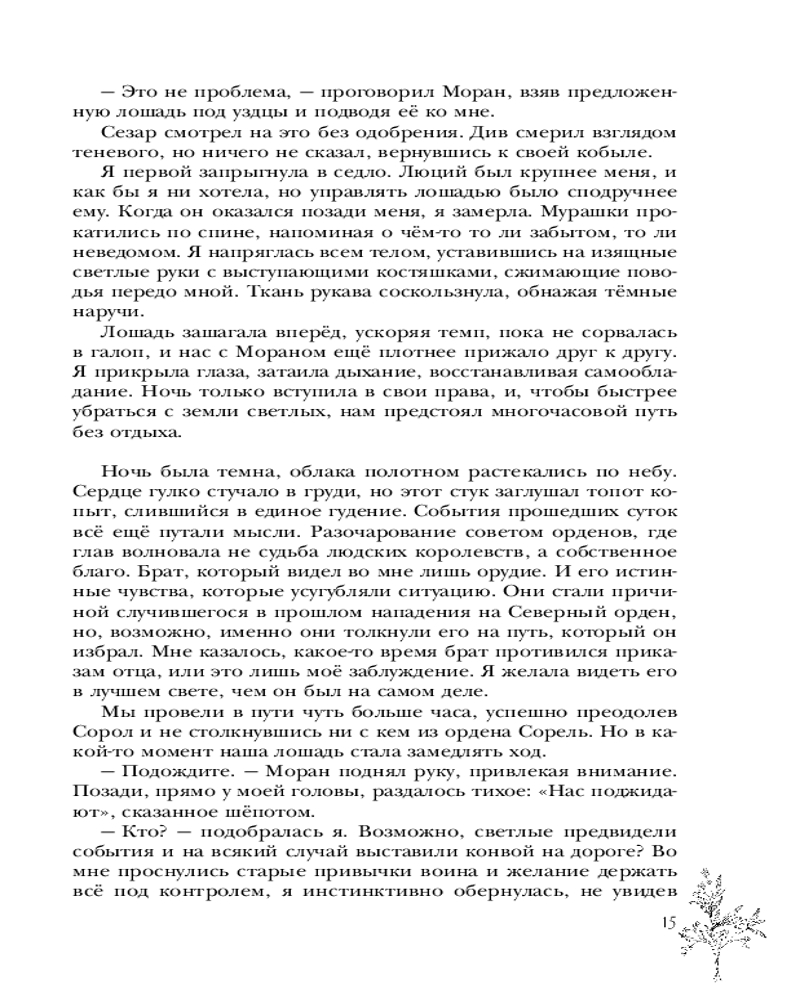 — Это не проблема, — проговорил Моран, взяв предложенную лошадь под уздцы и подводя её ко мне.

Сезар смотрел на это без одобрения. Див смерил взглядом теневого, но ничего не сказал, вернувшись к своей кобыле.

Я первой запрыгнула в седло. Люций был крупнее меня, и как бы я ни хотела, но управлять лошадью было сподручнее ему. Когда он оказался позади меня, я замерла. Мурашки прокатились по спине, напоминая о чём-то то ли забытом, то ли неведомом. Я напряглась всем телом, уставившись на изящные светлые руки с выступающими костяшками, сжимающие поводья передо мной. Ткань рукава соскользнула, обнажая тёмные наручи.

Лошадь зашагала вперёд, ускоряя темп, пока не сорвалась в галоп, и нас с Мораном ещё плотнее прижало друг к другу. Я прикрыла глаза, затаила дыхание, восстанавливая самообладание. Ночь только вступила в свои права, и, чтобы быстрее убраться с земли светлых, нам предстоял многочасовой путь без отдыха.

Ночь была темна, облака полотном растекались по небу. Сердце гулко стучало в груди, но этот стук заглушал топот копыт, слившийся в единое гудение. События прошедших суток всё ещё путали мысли. Разочарование советом орденов, где глав волновала не судьба людских королевств, а собственное благо. Брат, который видел во мне лишь орудие. И его истинные чувства, которые усугубляли ситуацию. Они стали причиной случившегося в прошлом нападения на Северный орден, но, возможно, именно они толкнули его на путь, который он избрал. Мне казалось, какое-то время брат противился приказам отца, или это лишь моё заблуждение. Я желала видеть его в лучшем свете, чем он был на самом деле.

Мы провели в пути чуть больше часа, успешно преодолев Сорол и не столкнувшись ни с кем из ордена Сорель. Но в какой-то момент наша лошадь стала замедлять ход.

— Подождите. — Моран поднял руку, привлекая внимание. Позади, прямо у моей головы, раздалось тихое: «Нас поджидают», сказанное шёпотом.

— Кто? — подобралась я. Возможно, светлые предвидели события и на всякий случай выставили конвой на дороге? Во мне проснулись старые привычки воина и желание держать всё под контролем, я инстинктивно обернулась, не увидев

15